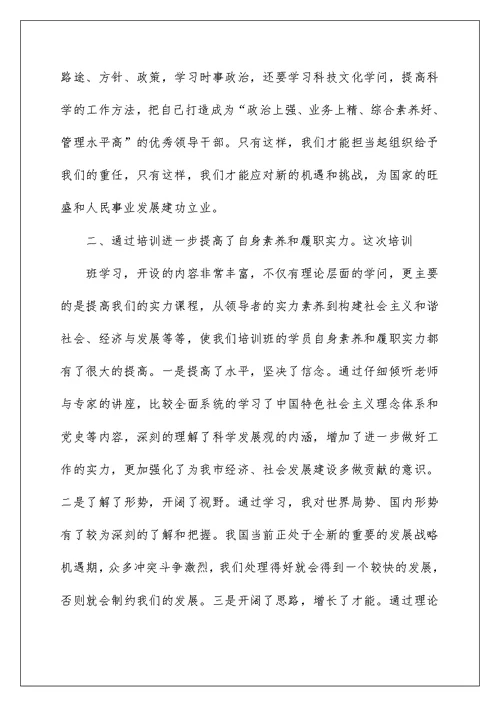 路途、方针、政策，学习时事政治，还要学习科技文化学问，提高科学的工作方法，把自己打造成为“政治上强、业务上精、综合素养好、管理水平高”的优秀领导干部。只有这样，我们才能担当起组织给予我们的重任，只有这样，我们才能应对新的机遇和挑战，为国家的旺盛和人民事业发展建功立业。

二、通过培训进一步提高了自身素养和履职实力。这次培训

班学习，开设的内容非常丰富，不仅有理论层面的学问，更主要的是提高我们的实力课程，从领导者的实力素养到构建社会主义和谐社会、经济与发展等等，使我们培训班的学员自身素养和履职实力都有了很大的提高。一是提高了水平，坚决了信念。通过仔细倾听老师与专家的讲座，比较全面系统的学习了中国特色社会主义理念体系和党史等内容，深刻的理解了科学发展观的内涵，增加了进一步做好工作的实力，更加强化了为我市经济、社会发展建设多做贡献的意识。二是了解了形势，开阔了视野。通过学习，我对世界局势、国内形势有了较为深刻的了解和把握。我国当前正处于全新的重要的发展战略机遇期，众多冲突斗争激烈，我们处理得好就会得到一个较快的发展，否则就会制约我们的发展。三是开阔了思路，增长了才能。通过理论